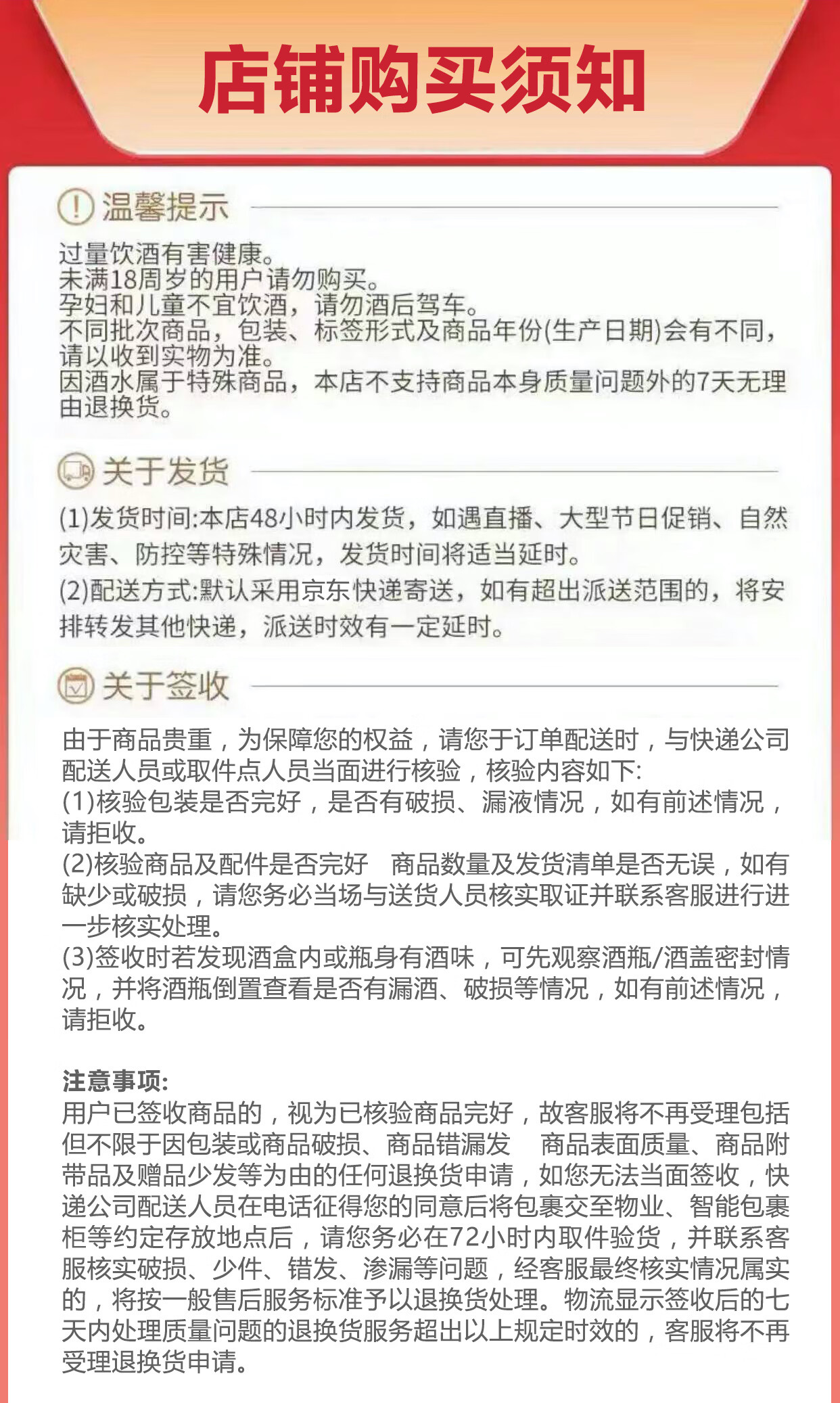 店铺购买须知

温馨提示

过量饮酒有害健康。
未满18周岁的用户请勿购买。
孕妇和儿童不宜饮酒，请勿酒后驾车。
不同批次商品，包装、标签形式及商品年份(生产日期)会有不同，请以收到实物为准。
因酒水属于特殊商品，本店不支持商品本身质量问题外的7天无理由退换货。

关于发货

(1)发货时间:本店48小时内发货，如遇直播、大型节日促销、自然灾害、防控等特殊情况，发货时间将适当延时。
(2)配送方式:默认采用京东快递寄送，如有超出派送范围的，将安排转发其他快递，派送时效有一定延时。

关于签收

由于商品贵重，为保障您的权益，请您于订单配送时，与快递公司配送人员或取件点人员当面进行核验，核验内容如下:
(1)核验包装是否完好，是否有破损、漏液情况，如有前述情况，请拒收。
(2)核验商品及配件是否完好 商品数量及发货清单是否无误，如有缺少或破损，请您务必当场与送货人员核实取证并联系客服进行进一步核实处理。
(3)签收时若发现酒盒内或瓶身有酒味，可先观察酒瓶/酒盖密封情况，并将酒瓶倒置查看是否有漏酒、破损等情况，如有前述情况，请拒收。

注意事项:
用户已签收商品的，视为已核验商品完好，故客服将不再受理包括但不限于因包装或商品破损、商品错漏发 商品表面质量、商品附带品及赠品少发等为由的任何退换货申请，如您无法当面签收，快递公司配送人员在电话征得您的同意后将包裹交至物业、智能包裹柜等约定存放地点后，请您务必在72小时内取件验货，并联系客服核实破损、少件、错发、渗漏等问题，经客服最终核实情况属实的，将按一般售后服务标准予以退换货处理。物流显示签收后的七天内处理质量问题的退换货服务超出以上规定时效的，客服将不再受理退换货申请。